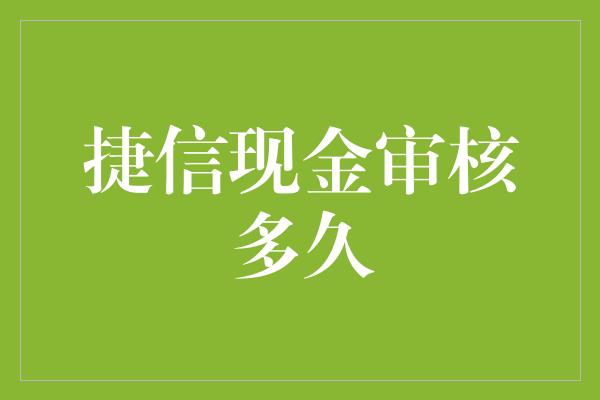 捷信现金审核多久